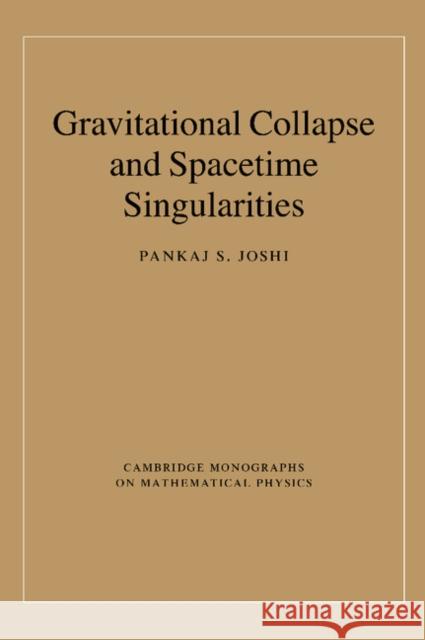 Gravitational Collapse and Spacetime Singularities

PANKAJ S. JOSHI

CAMBRIDGE MONOGRAPHS ON MATHEMATICAL PHYSICS